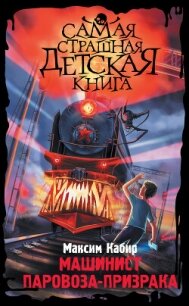 САМАЯ
СТРАШНАЯ
ДЕТСКАЯ
КНИГА

Максим Кабир
МАШИНИСТ
ПАРОВОЗА-ПРИЗРАКА